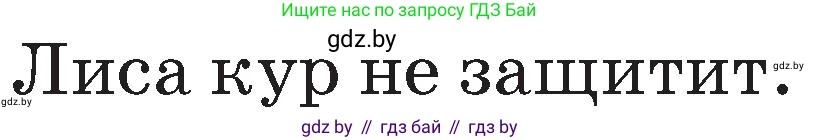 Ищите нас по запросу ГДЗ Бай

gdz.by

Лиса кур не защитит.

gdz.by

gdz.by

gdz by // гдз бай // гдз by